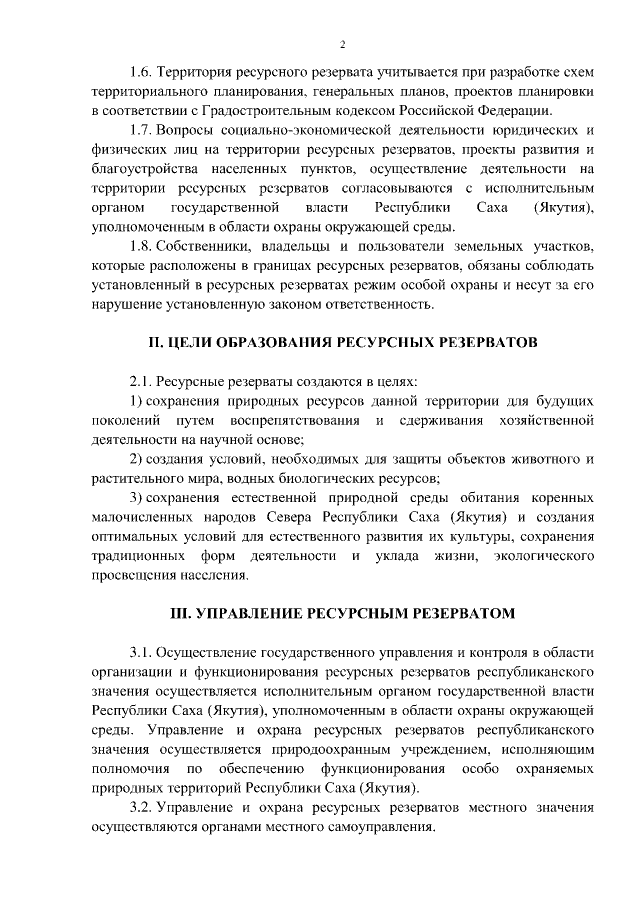 2

1.6. Территория ресурсного резервата учитывается при разработке схем территориального планирования, генеральных планов, проектов планировки в соответствии с Градостроительным кодексом Российской Федерации.

1.7. Вопросы социально-экономической деятельности юридических и физических лиц на территории ресурсных резерватов, проекты развития и благоустройства населенных пунктов, осуществление деятельности на территории ресурсных резерватов согласовываются с исполнительным органом государственной власти Республики Саха (Якутия), уполномоченным в области охраны окружающей среды.

1.8. Собственники, владельцы и пользователи земельных участков, которые расположены в границах ресурсных резерватов, обязаны соблюдать установленный в ресурсных резерватах режим особой охраны и несут за его нарушение установленную законом ответственность.

II. ЦЕЛИ ОБРАЗОВАНИЯ РЕСУРСНЫХ РЕЗЕРВАТОВ

2.1. Ресурсные резерваты создаются в целях:

1) сохранения природных ресурсов данной территории для будущих поколений путем воспрепятствования и сдерживания хозяйственной деятельности на научной основе;

2) создания условий, необходимых для защиты объектов животного и растительного мира, водных биологических ресурсов;

3) сохранения естественной природной среды обитания коренных малочисленных народов Севера Республики Саха (Якутия) и создания оптимальных условий для естественного развития их культуры, сохранения традиционных форм деятельности и уклада жизни, экологического просвещения населения.

III. УПРАВЛЕНИЕ РЕСУРСНЫМ РЕЗЕРВАТОМ

3.1. Осуществление государственного управления и контроля в области организации и функционирования ресурсных резерватов республиканского значения осуществляется исполнительным органом государственной власти Республики Саха (Якутия), уполномоченным в области охраны окружающей среды. Управление и охрана ресурсных резерватов республиканского значения осуществляется природоохранным учреждением, исполняющим полномочия по обеспечению функционирования особо охраняемых природных территорий Республики Саха (Якутия).

3.2. Управление и охрана ресурсных резерватов местного значения осуществляются органами местного самоуправления.